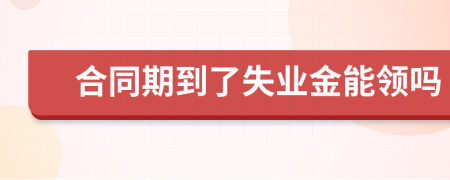 合同期到了失业金能领吗